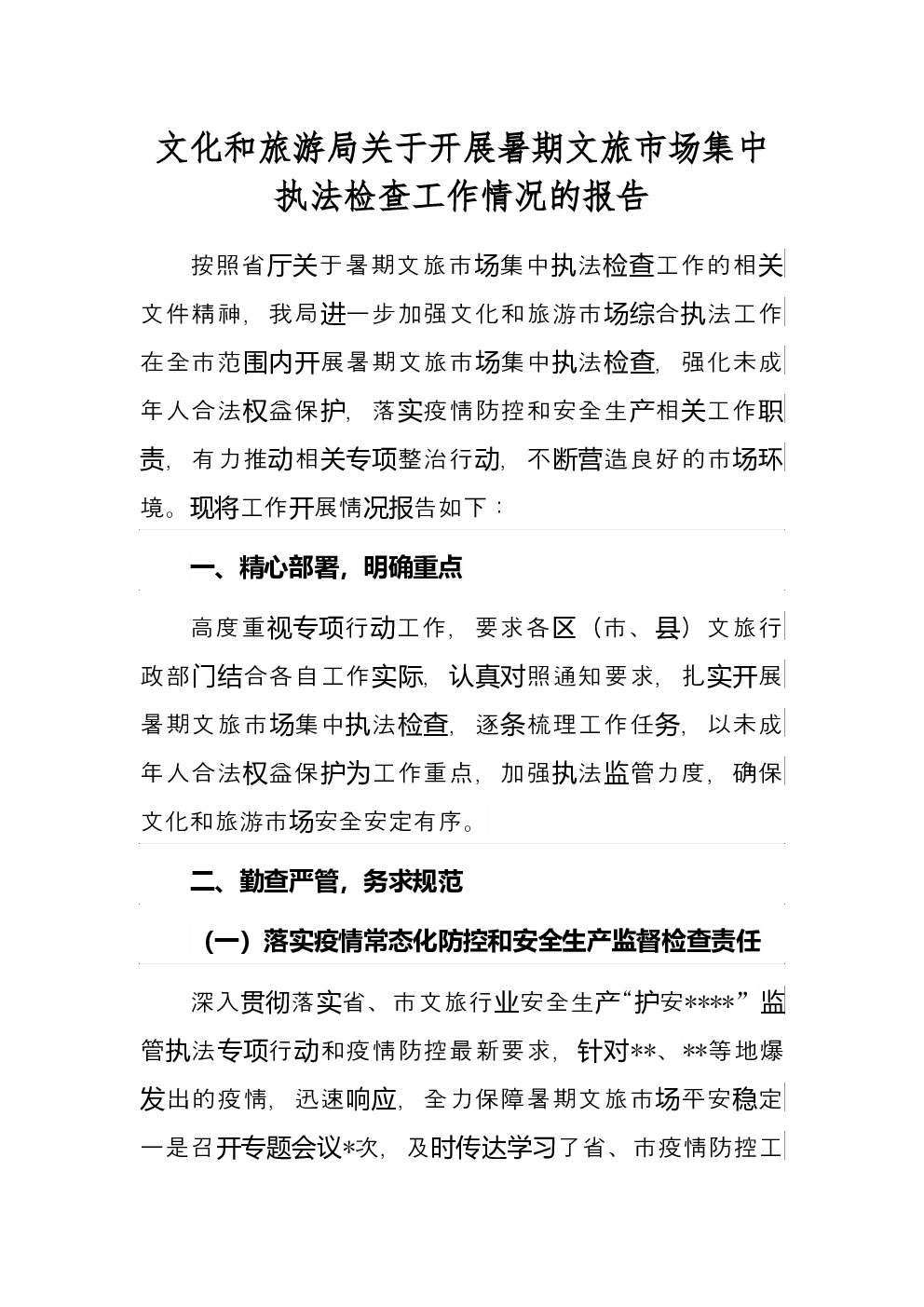 文化和旅游局关于开展暑期文旅市场集中执法检查工作情况的报告

按照省厅关于暑期文旅市场集中执法检查工作的相关文件精神，我局进一步加强文化和旅游市场综合执法工作在全市范围内开展暑期文旅市场集中执法检查，强化未成年人合法权益保护，落实疫情防控和安全生产相关工作职责，有力推动相关专项整治行动，不断营造良好的市场环境。现将工作开展情况报告如下：

一、精心部署，明确重点

高度重视专项行动工作，要求各区（市、县）文旅行政部门结合各自工作实际，认真对照通知要求，扎实开展暑期文旅市场集中执法检查，逐条梳理工作任务，以未成年人合法权益保护为工作重点，加强执法监管力度，确保文化和旅游市场安全安定有序。

二、勤查严管，务求规范

（一）落实疫情常态化防控和安全生产监督检查责任

深入贯彻落实省、市文旅行业安全生产“护安****”监管执法专项行动和疫情防控最新要求，针对**、**等地爆发出的疫情，迅速响应，全力保障暑期文旅市场平安稳定一是召开专题会议*次，及时传达学习了省、市疫情防控工